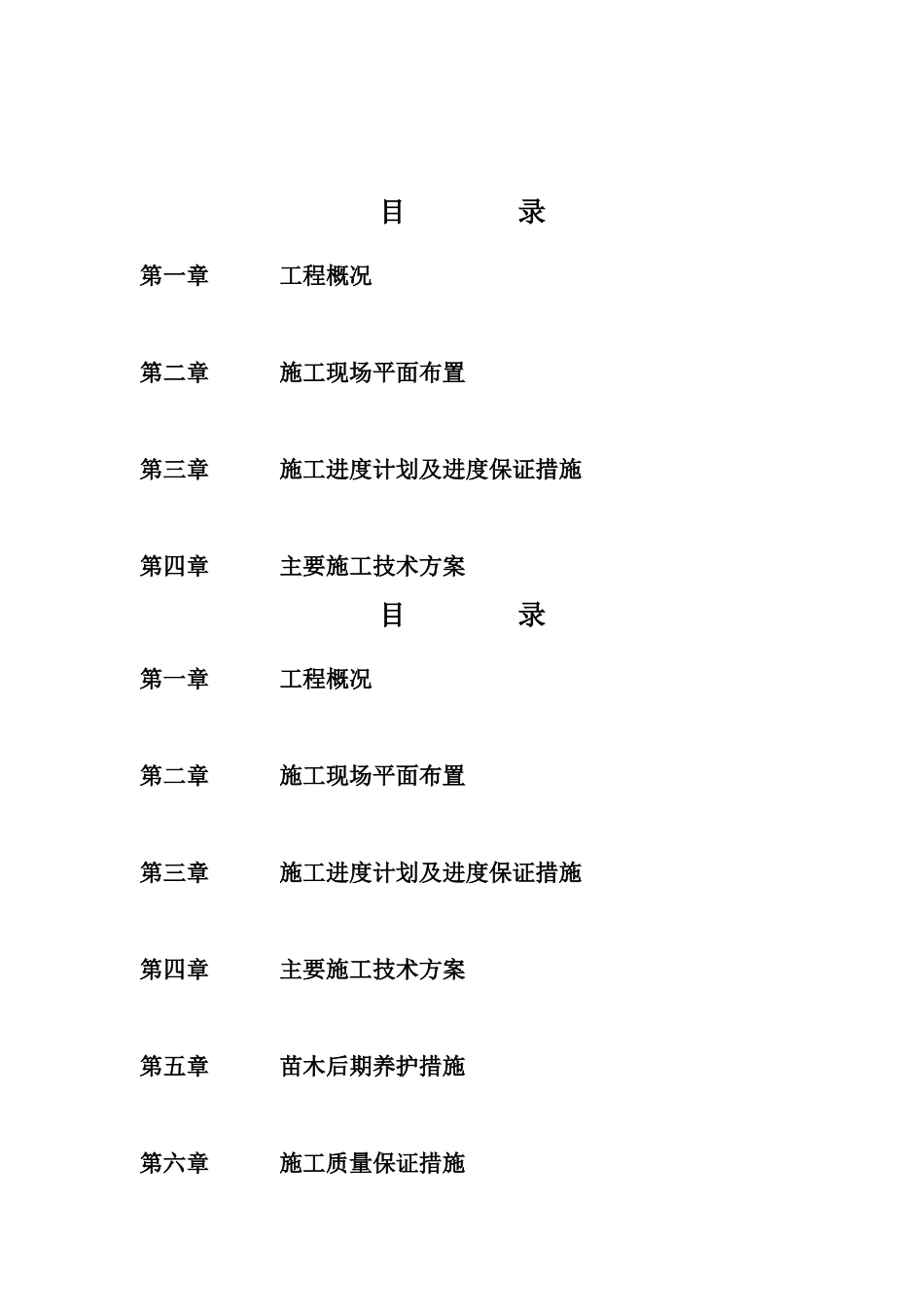 目 录

第一章 工程概况

第二章 施工现场平面布置

第三章 施工进度计划及进度保证措施

第四章 主要施工技术方案

目 录

第一章 工程概况

第二章 施工现场平面布置

第三章 施工进度计划及进度保证措施

第四章 主要施工技术方案

第五章 苗木后期养护措施

第六章 施工质量保证措施